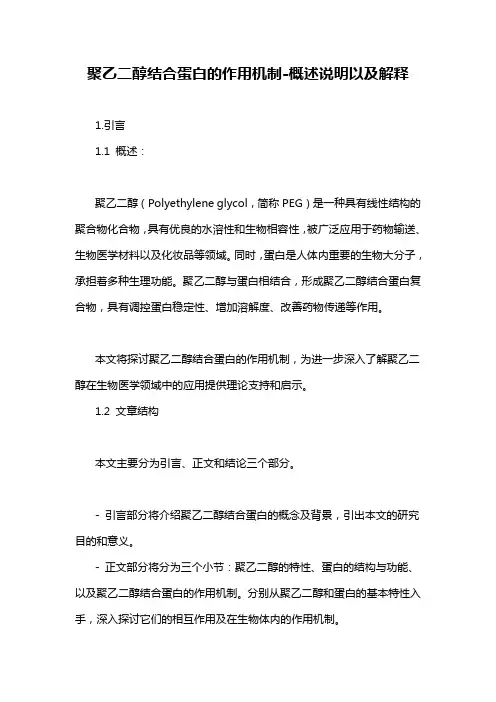 聚乙二醇结合蛋白的作用机制-概述说明以及解释

1.引言

1.1 概述：

聚乙二醇（Polyethylene glycol，简称 PEG）是一种具有线性结构的聚合物化合物，具有优良的水溶性和生物相容性，被广泛应用于药物输送、生物医学材料以及化妆品等领域。同时，蛋白是人体内重要的生物大分子，承担着多种生理功能。聚乙二醇与蛋白相结合，形成聚乙二醇结合蛋白复合物，具有调控蛋白稳定性、增加溶解度、改善药物传递等作用。

本文将探讨聚乙二醇结合蛋白的作用机制，为进一步深入了解聚乙二醇在生物医学领域中的应用提供理论支持和启示。

1.2 文章结构

本文主要分为引言、正文和结论三个部分。

- 引言部分将介绍聚乙二醇结合蛋白的概念及背景，引出本文的研究目的和意义。

- 正文部分将分为三个小节：聚乙二醇的特性、蛋白的结构与功能、以及聚乙二醇结合蛋白的作用机制。分别从聚乙二醇和蛋白的基本特性入手，深入探讨它们的相互作用及在生物体内的作用机制。